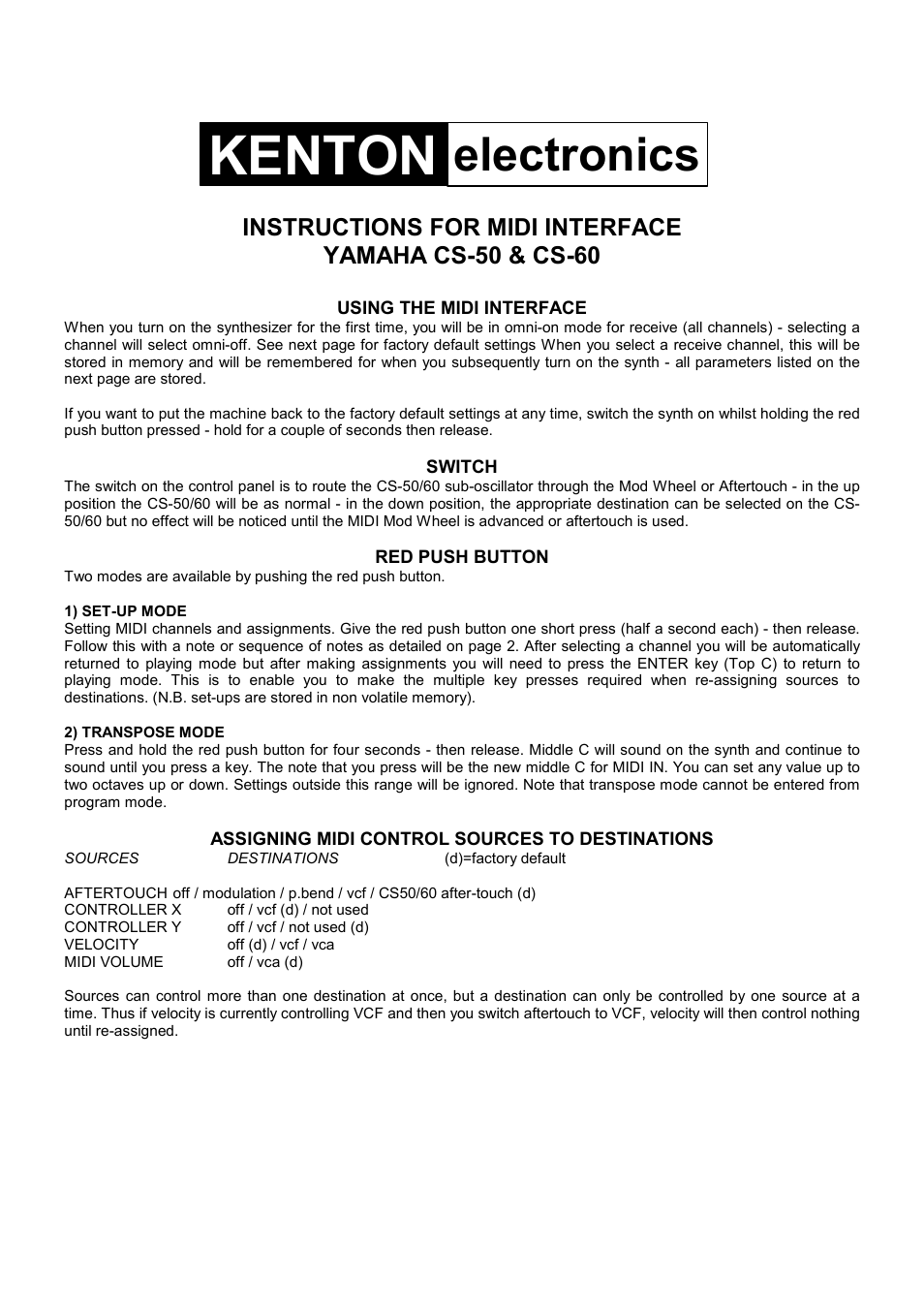 KENTON electronics

INSTRUCTIONS FOR MIDI INTERFACE
YAMAHA CS-50 & CS-60

USING THE MIDI INTERFACE
When you turn on the synthesizer for the first time, you will be in omni-on mode for receive (all channels) - selecting a channel will select omni-off. See next page for factory default settings When you select a receive channel, this will be stored in memory and will be remembered for when you subsequently turn on the synth - all parameters listed on the next page are stored.

If you want to put the machine back to the factory default settings at any time, switch the synth on whilst holding the red push button pressed - hold for a couple of seconds then release.

SWITCH
The switch on the control panel is to route the CS-50/60 sub-oscillator through the Mod Wheel or Aftertouch - in the up position the CS-50/60 will be as normal - in the down position, the appropriate destination can be selected on the CS-50/60 but no effect will be noticed until the MIDI Mod Wheel is advanced or aftertouch is used.

RED PUSH BUTTON
Two modes are available by pushing the red push button.

1) SET-UP MODE
Setting MIDI channels and assignments. Give the red push button one short press (half a second each) - then release. Follow this with a note or sequence of notes as detailed on page 2. After selecting a channel you will be automatically returned to playing mode but after making assignments you will need to press the ENTER key (Top C) to return to playing mode. This is to enable you to make the multiple key presses required when re-assigning sources to destinations. (N.B. set-ups are stored in non volatile memory).

2) TRANSPOSE MODE
Press and hold the red push button for four seconds - then release. Middle C will sound on the synth and continue to sound until you press a key. The note that you press will be the new middle C for MIDI IN. You can set any value up to two octaves up or down. Settings outside this range will be ignored. Note that transpose mode cannot be entered from program mode.

ASSIGNING MIDI CONTROL SOURCES TO DESTINATIONS
SOURCES DESTINATIONS (d)=factory default

AFTERTOUCH off / modulation / p.bend / vcf / CS50/60 after-touch (d)
CONTROLLER X off / vcf (d) / not used
CONTROLLER Y off / vcf / not used (d)
VELOCITY off (d) / vcf / vca
MIDI VOLUME off / vca (d)

Sources can control more than one destination at once, but a destination can only be controlled by one source at a time. Thus if velocity is currently controlling VCF and then you switch aftertouch to VCF, velocity will then control nothing until re-assigned.